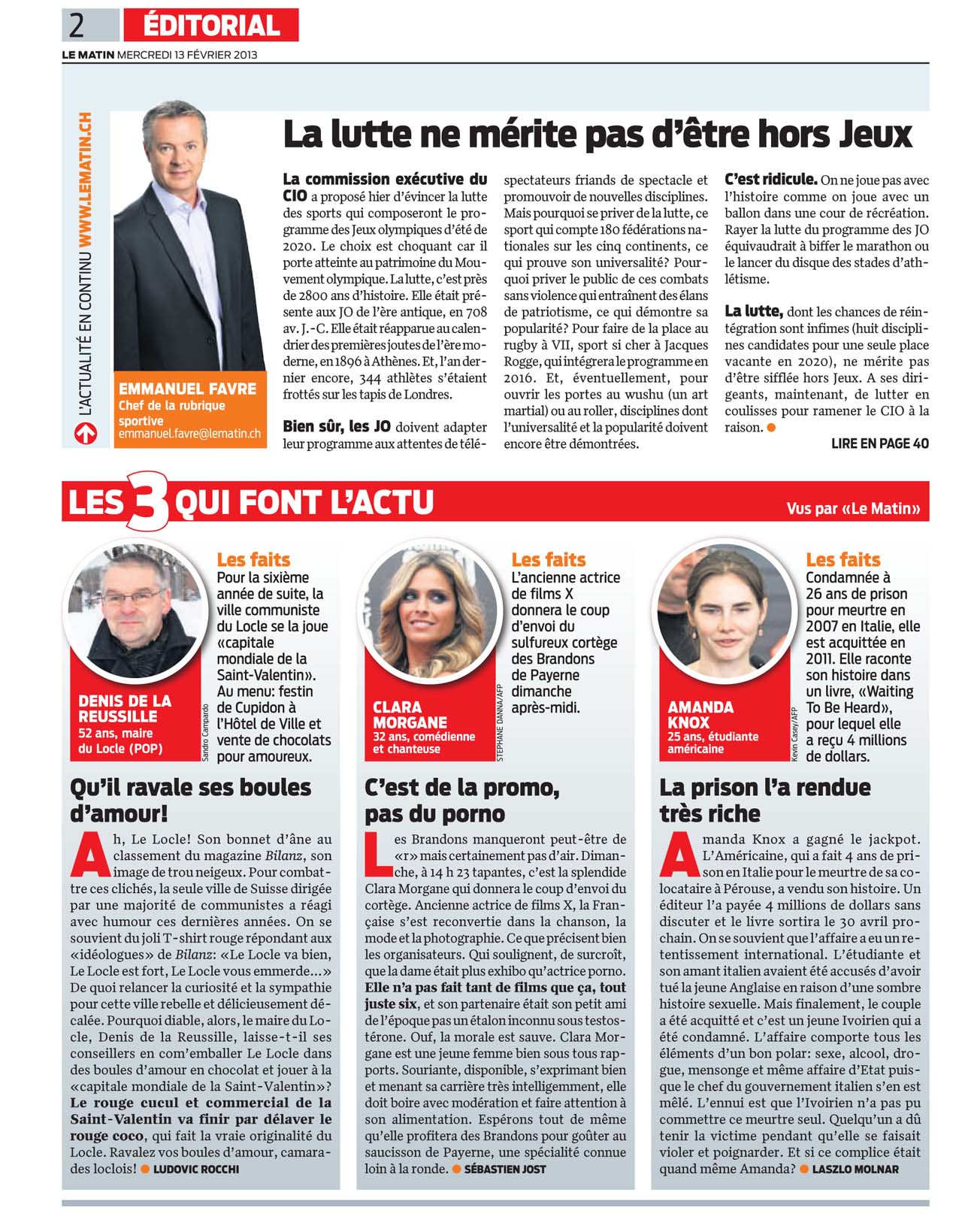 2 ÉDITORIAL

LE MATIN MERCREDI 13 FÉVRIER 2013

L'ACTUALITÉ EN CONTINU WWW.LEMATIN.CH

EMMANUEL FAVRE
Chef de la rubrique sportive
emmanuel.favre@lematin.ch

La lutte ne mérite pas d'être hors Jeux

La commission exécutive du CIO a proposé hier d'évincer la lutte des sports qui composeront le programme des Jeux olympiques d'été de 2020. Le choix est choquant car il porte atteinte au patrimoine du Mouvement olympique. La lutte, c'est près de 2800 ans d'histoire. Elle était présente aux JO de l'ère antique, en 708 av. J.-C. Elle était réapparue au calendrier des premières joutes de l'ère moderne, en 1896 à Athènes. Et, l'an dernier encore, 344 athlètes s'étaient frottés sur les tapis de Londres.

Bien sûr, les JO doivent adapter leur programme aux attentes de téléspectateurs friands de spectacle et promouvoir de nouvelles disciplines. Mais pourquoi se priver de la lutte, ce sport qui compte 180 fédérations nationales sur les cinq continents, ce qui prouve son universalité? Pourquoi priver le public de ces combats sans violence qui entraînent des élans de patriotisme, ce qui démontre sa popularité? Pour faire de la place au rugby à VII, sport si cher à Jacques Rogge, qui intégrera le programme en 2016. Et, éventuellement, pour ouvrir les portes au wushu (un art martial) ou au roller, disciplines dont l'universalité et la popularité doivent encore être démontrées.

C'est ridicule. On ne joue pas avec l'histoire comme on joue avec un ballon dans une cour de récréation. Rayer la lutte du programme des JO équivaudrait à biffer le marathon ou le lancer du disque des stades d'athlétisme.

La lutte, dont les chances de réintégration sont infimes (huit disciplines candidates pour une seule place vacante en 2020), ne mérite pas d'être sifflée hors Jeux. A ses dirigeants, maintenant, de lutter en coulisses pour ramener le CIO à la raison.

LIRE EN PAGE 40

LES 3 QUI FONT L'ACTU
Vus par «Le Matin»

DENIS DE LA REUSSILLE
52 ans, maire du Locle (POP)
Sandro Campardo

Les faits
Pour la sixième année de suite, la ville communiste du Locle se la joue «capitale mondiale de la Saint-Valentin». Au menu: festin de Cupidon à l'Hôtel de Ville et vente de chocolats pour amoureux.

Qu'il ravale ses boules d'amour!

Ah, Le Locle! Son bonnet d'âne au classement du magazine Bilanz, son image de trou neigeux. Pour combattre ces clichés, la seule ville de Suisse dirigée par une majorité de communistes a réagi avec humour ces dernières années. On se souvient du joli T-shirt rouge répondant aux «idéologues» de Bilanz: «Le Locle va bien, Le Locle est fort, Le Locle vous emmerde...» De quoi relancer la curiosité et la sympathie pour cette ville rebelle et délicieusement décalée. Pourquoi diable, alors, le maire du Locle, Denis de la Reussille, laisse-t-il ses conseillers en com'emballer Le Locle dans des boules d'amour en chocolat et jouer à la «capitale mondiale de la Saint-Valentin»? Le rouge cucul et commercial de la Saint-Valentin va finir par délaver le rouge coco, qui fait la vraie originalité du Locle. Ravalez vos boules d'amour, camarades loclois! LUDOVIC ROCCHI

CLARA MORGANE
32 ans, comédienne et chanteuse
STEPHANE DANNA/AFP

Les faits
L'ancienne actrice de films X donnera le coup d'envoi du sulfureux cortège des Brandons de Payerne dimanche après-midi.

C'est de la promo, pas du porno

Les Brandons manqueront peut-être de «r» mais certainement pas d'air. Dimanche, à 14 h 23 tapantes, c'est la splendide Clara Morgane qui donnera le coup d'envoi du cortège. Ancienne actrice de films X, la Française s'est reconvertie dans la chanson, la mode et la photographie. Ce que précisent bien les organisateurs. Qui soulignent, de surcroît, que la dame était plus exhibo qu'actrice porno. Elle n'a pas fait tant de films que ça, tout juste six, et son partenaire était son petit ami de l'époque pas un étalon inconnu sous testostérone. Ouf, la morale est sauve. Clara Morgane est une jeune femme bien sous tous rapports. Souriante, disponible, s'exprimant bien et menant sa carrière très intelligemment, elle doit boire avec modération et faire attention à son alimentation. Espérons tout de même qu'elle profitera des Brandons pour goûter au saucisson de Payerne, une spécialité connue loin à la ronde. SÉBASTIEN JOST

AMANDA KNOX
25 ans, étudiante américaine
Kevin Casey/AFP

Les faits
Condamnée à 26 ans de prison pour meurtre en 2007 en Italie, elle est acquittée en 2011. Elle raconte son histoire dans un livre, «Waiting To Be Heard», pour lequel elle a reçu 4 millions de dollars.

La prison l'a rendue très riche

Amanda Knox a gagné le jackpot. L'Américaine, qui a fait 4 ans de prison en Italie pour le meurtre de sa colocataire à Pérouse, a vendu son histoire. Un éditeur l'a payée 4 millions de dollars sans discuter et le livre sortira le 30 avril prochain. On se souvient que l'affaire a eu un retentissement international. L'étudiante et son amant italien avaient été accusés d'avoir tué la jeune Anglaise en raison d'une sombre histoire sexuelle. Mais finalement, le couple a été acquitté et c'est un jeune Ivoirien qui a été condamné. L'affaire comporte tous les éléments d'un bon polar: sexe, alcool, drogue, mensonge et même affaire d'Etat puisque le chef du gouvernement italien s'en est mêlé. L'ennui est que l'Ivoirien n'a pas pu commettre ce meurtre seul. Quelqu'un a dû tenir la victime pendant qu'elle se faisait violer et poignarder. Et si ce complice était quand même Amanda? LASZLO MOLNAR